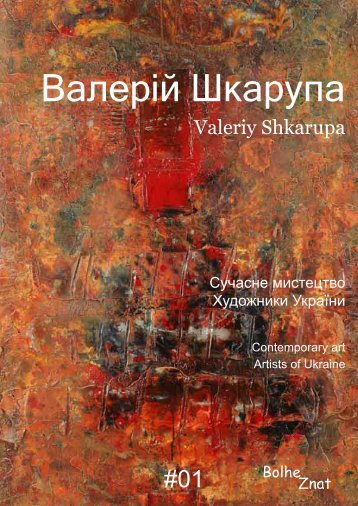 Валерій Шкарупа

Valeriy Shkarupa

Сучасне мистецтво
Художники України

Contemporary art
Artists of Ukraine

#01

Bolhe Znat